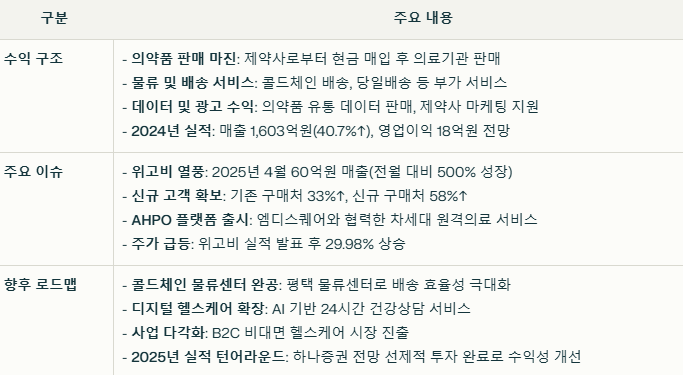 | 구분 | 주요 내용 |
|---|---|
| 수익 구조 | - 의약품 판매 마진: 제약사로부터 현금 매입 후 의료기관 판매<br>- 물류 및 배송 서비스: 콜드체인 배송, 당일배송 등 부가 서비스<br>- 데이터 및 광고 수익: 의약품 유통 데이터 판매, 제약사 마케팅 지원<br>- 2024년 실적: 매출 1,603억원(40.7%↑), 영업이익 18억원 전망 |
| 주요 이슈 | - 위고비 열풍: 2025년 4월 60억원 매출(전월 대비 500% 성장)<br>- 신규 고객 확보: 기존 구매처 33%↑, 신규 구매처 58%↑<br>- AHPO 플랫폼 출시: 엠디스퀘어와 협력한 차세대 원격의료 서비스<br>- 주가 급등: 위고비 실적 발표 후 29.98% 상승 |
| 향후 로드맵 | - 콜드체인 물류센터 완공: 평택 물류센터로 배송 효율성 극대화<br>- 디지털 헬스케어 확장: AI 기반 24시간 건강상담 서비스<br>- 사업 다각화: B2C 비대면 헬스케어 시장 진출<br>- 2025년 실적 턴어라운드: 하나증권 전망 선제적 투자 완료로 수익성 개선 |